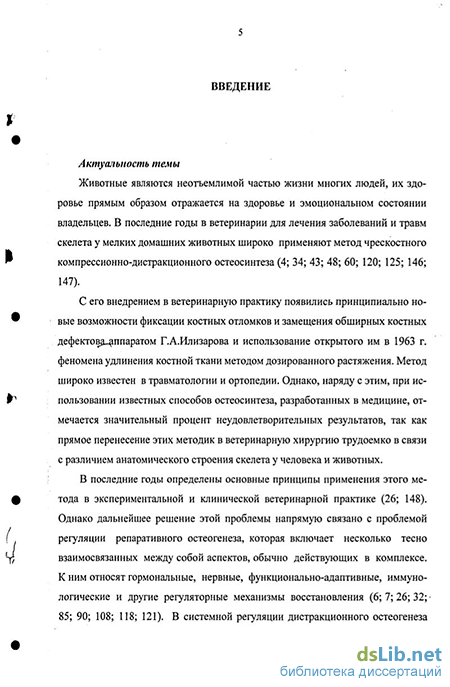 5

ВВЕДЕНИЕ

Актуальность темы

Животные являются неотъемлимой частью жизни многих людей, их здоровье прямым образом отражается на здоровье и эмоциональном состоянии владельцев. В последние годы в ветеринарии для лечения заболеваний и травм скелета у мелких домашних животных широко применяют метод чрескостного компрессионно-дистракционного остеосинтеза (4; 34; 43; 48; 60; 120; 125; 146; 147).

С его внедрением в ветеринарную практику появились принципиально новые возможности фиксации костных отломков и замещения обширных костных дефектов аппаратом Г.А.Илизарова и использование открытого им в 1963 г. феномена удлинения костной ткани методом дозированного растяжения. Метод широко известен в травматологии и ортопедии. Однако, наряду с этим, при использовании известных способов остеосинтеза, разработанных в медицине, отмечается значительный процент неудовлетворительных результатов, так как прямое перенесение этих методик в ветеринарную хирургию трудоемко в связи с различием анатомического строения скелета у человека и животных.

В последние годы определены основные принципы применения этого метода в экспериментальной и клинической ветеринарной практике (26; 148). Однако дальнейшее решение этой проблемы напрямую связано с проблемой регуляции репаративного остеогенеза, которая включает несколько тесно взаимосвязанных между собой аспектов, обычно действующих в комплексе. К ним относят гормональные, нервные, функционально-адаптивные, иммунологические и другие регуляторные механизмы восстановления (6; 7; 26; 32; 85; 90; 108; 118; 121). В системной регуляции дистракционного остеогенеза

dsLib.net
библиотека диссертаций